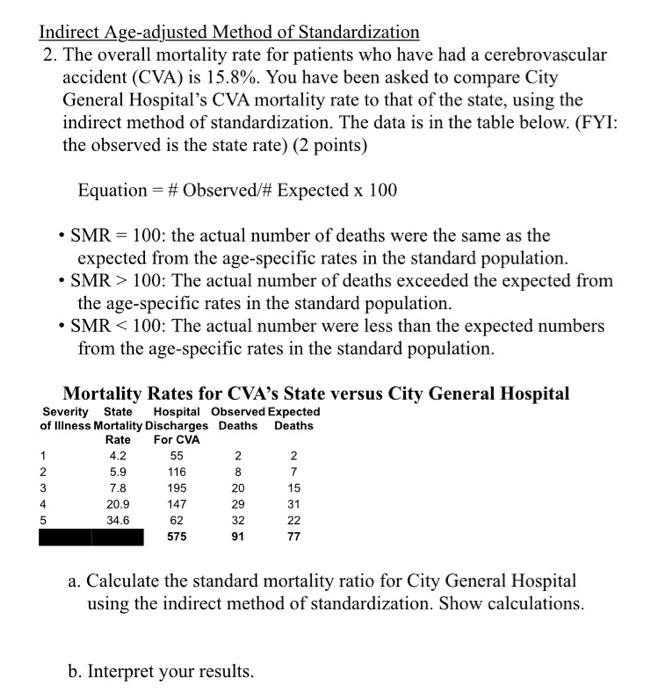 Indirect Age-adjusted Method of Standardization

2. The overall mortality rate for patients who have had a cerebrovascular accident (CVA) is 15.8%. You have been asked to compare City General Hospital's CVA mortality rate to that of the state, using the indirect method of standardization. The data is in the table below. (FYI: the observed is the state rate) (2 points)

Equation = # Observed/# Expected x 100

• SMR = 100: the actual number of deaths were the same as the expected from the age-specific rates in the standard population.
• SMR > 100: The actual number of deaths exceeded the expected from the age-specific rates in the standard population.
• SMR < 100: The actual number were less than the expected numbers from the age-specific rates in the standard population.

Mortality Rates for CVA's State versus City General Hospital

| Severity of Illness | State Mortality Rate | Hospital Discharges For CVA | Observed Deaths | Expected Deaths |
|---|---|---|---|---|
| 1 | 4.2 | 55 | 2 | 2 |
| 2 | 5.9 | 116 | 8 | 7 |
| 3 | 7.8 | 195 | 20 | 15 |
| 4 | 20.9 | 147 | 29 | 31 |
| 5 | 34.6 | 62 | 32 | 22 |
| | | 575 | 91 | 77 |

a. Calculate the standard mortality ratio for City General Hospital using the indirect method of standardization. Show calculations.

b. Interpret your results.